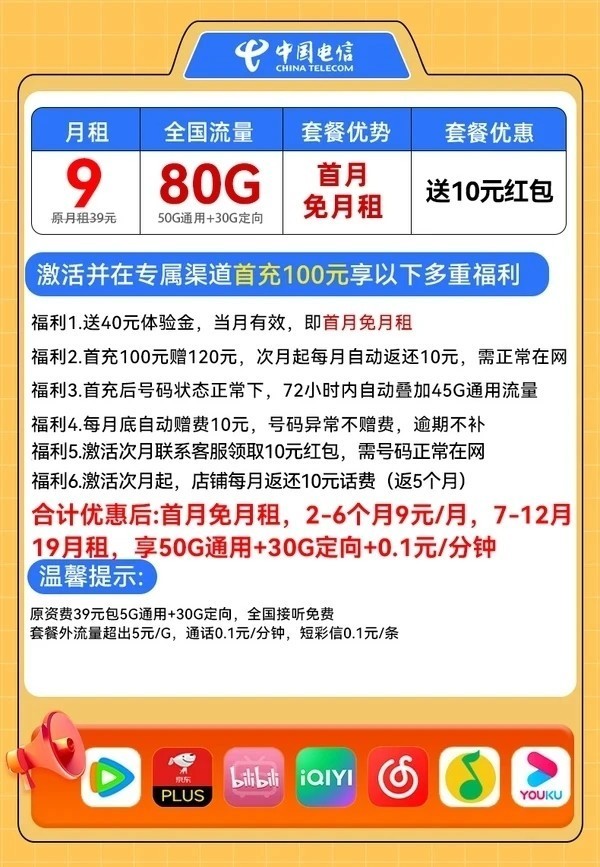 中国电信
CHINA TELECOM

| 月租 | 全国流量 | 套餐优势 | 套餐优惠 |
|---|---|---|---|
| 9 原月租39元 | 80G 50G通用+30G定向 | 首月免月租 | 送10元红包 |

激活并在专属渠道首充100元享以下多重福利

福利1.送40元体验金，当月有效，即首月免月租

福利2.首充100元赠120元，次月起每月自动返还10元，需正常在网

福利3.首充后号码状态正常下，72小时内自动叠加45G通用流量

福利4.每月底自动赠费10元，号码异常不赠费，逾期不补

福利5.激活次月联系客服领取10元红包，需号码正常在网

福利6.激活次月起，店铺每月返还10元话费（返5个月）

合计优惠后:首月免月租，2-6个月9元/月，7-12月19月租，享50G通用+30G定向+0.1元/分钟

温馨提示:

原资费39元包5G通用+30G定向，全国接听免费
套餐外流量超出5元/G，通话0.1元/分钟，短彩信0.1元/条

京东 PLUS

bilibili

iQIYI

YOUKU